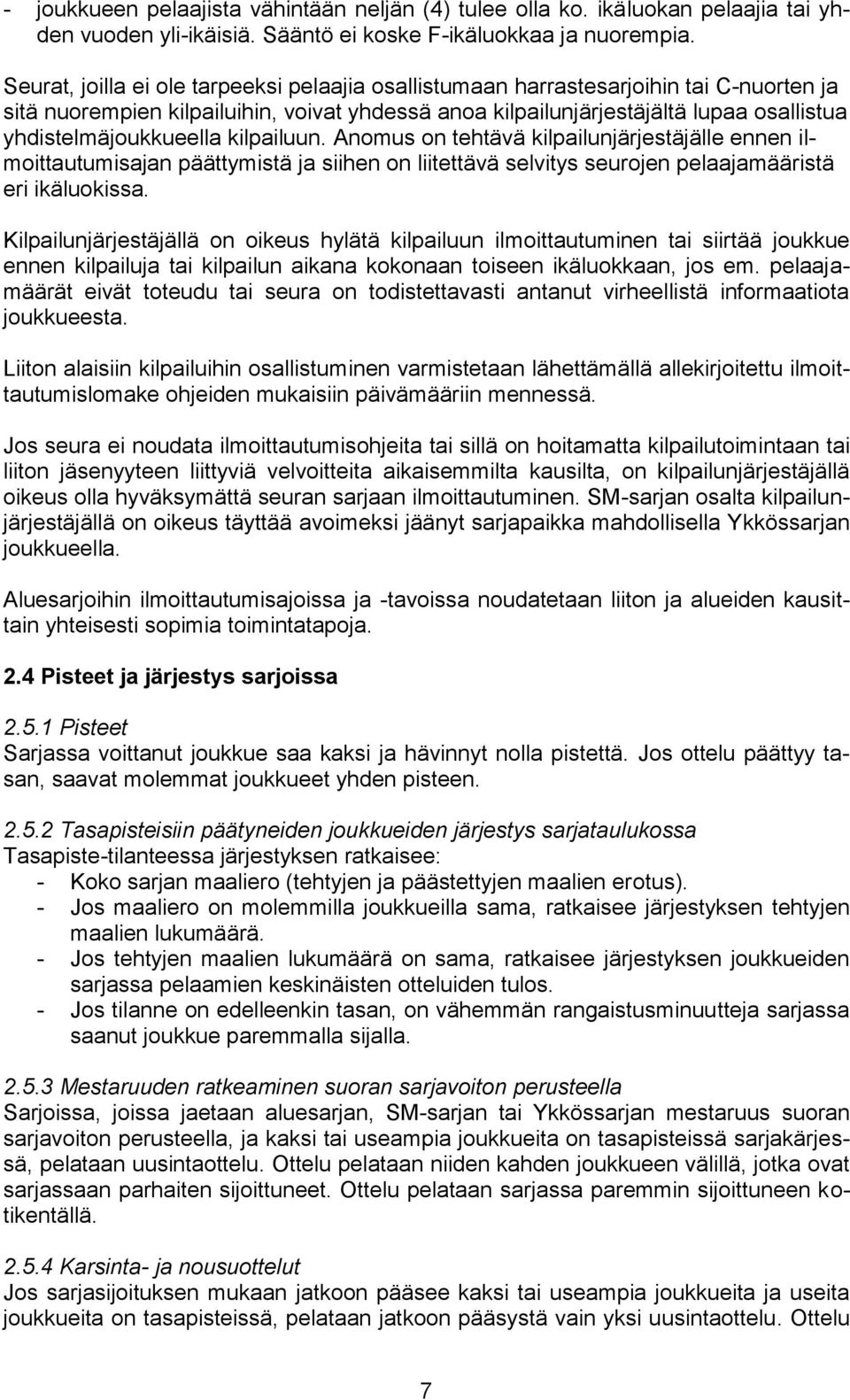 - joukkueen pelaajista vähintään neljän (4) tulee olla ko. ikäluokan pelaajia tai yhden vuoden yli-ikäisiä. Sääntö ei koske F-ikäluokkaa ja nuorempia.

Seurat, joilla ei ole tarpeeksi pelaajia osallistumaan harrastesarjoihin tai C-nuorten ja sitä nuorempien kilpailuihin, voivat yhdessä anoa kilpailunjärjestäjältä lupaa osallistua yhdistelmäjoukkueella kilpailuun. Anomus on tehtävä kilpailunjärjestäjälle ennen ilmoittautumisajan päättymistä ja siihen on liitettävä selvitys seurojen pelaajamääristä eri ikäluokissa.

Kilpailunjärjestäjällä on oikeus hylätä kilpailuun ilmoittautuminen tai siirtää joukkue ennen kilpailuja tai kilpailun aikana kokonaan toiseen ikäluokkaan, jos em. pelaajamäärät eivät toteudu tai seura on todistettavasti antanut virheellistä informaatiota joukkueesta.

Liiton alaisiin kilpailuihin osallistuminen varmistetaan lähettämällä allekirjoitettu ilmoittautumislomake ohjeiden mukaisiin päivämääriin mennessä.

Jos seura ei noudata ilmoittautumisohjeita tai sillä on hoitamatta kilpailutoimintaan tai liiton jäsenyyteen liittyviä velvoitteita aikaisemmilta kausilta, on kilpailunjärjestäjällä oikeus olla hyväksymättä seuran sarjaan ilmoittautuminen. SM-sarjan osalta kilpailunjärjestäjällä on oikeus täyttää avoimeksi jäänyt sarjapaikka mahdollisella Ykkössarjan joukkueella.

Aluesarjoihin ilmoittautumisajoissa ja -tavoissa noudatetaan liiton ja alueiden kausittain yhteisesti sopimia toimintatapoja.

2.4 Pisteet ja järjestys sarjoissa

2.5.1 Pisteet
Sarjassa voittanut joukkue saa kaksi ja hävinnyt nolla pistettä. Jos ottelu päättyy tasan, saavat molemmat joukkueet yhden pisteen.

2.5.2 Tasapisteisiin päätyneiden joukkueiden järjestys sarjataulukossa
Tasapiste-tilanteessa järjestyksen ratkaisee:
- Koko sarjan maaliero (tehtyjen ja päästettyjen maalien erotus).
- Jos maaliero on molemmilla joukkueilla sama, ratkaisee järjestyksen tehtyjen maalien lukumäärä.
- Jos tehtyjen maalien lukumäärä on sama, ratkaisee järjestyksen joukkueiden sarjassa pelaamien keskinäisten otteluiden tulos.
- Jos tilanne on edelleenkin tasan, on vähemmän rangaistusminuutteja sarjassa saanut joukkue paremmalla sijalla.

2.5.3 Mestaruuden ratkeaminen suoran sarjavoiton perusteella
Sarjoissa, joissa jaetaan aluesarjan, SM-sarjan tai Ykkössarjan mestaruus suoran sarjavoiton perusteella, ja kaksi tai useampia joukkueita on tasapisteissä sarjakärjessä, pelataan uusintaottelu. Ottelu pelataan niiden kahden joukkueen välillä, jotka ovat sarjassaan parhaiten sijoittuneet. Ottelu pelataan sarjassa paremmin sijoittuneen kotikentällä.

2.5.4 Karsinta- ja nousuottelut
Jos sarjasijoituksen mukaan jatkoon pääsee kaksi tai useampia joukkueita ja useita joukkueita on tasapisteissä, pelataan jatkoon pääsystä vain yksi uusintaottelu. Ottelu

7